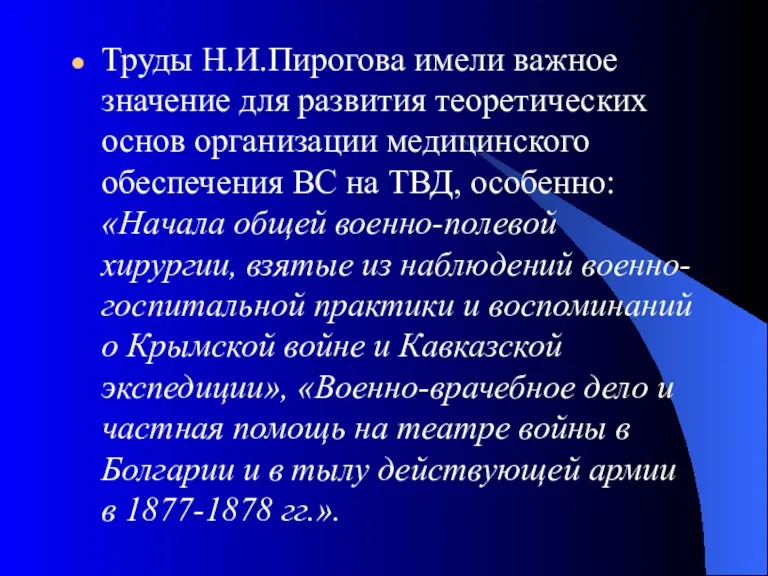 Труды Н.И.Пирогова имели важное значение для развития теоретических основ организации медицинского обеспечения ВС на ТВД, особенно: «Начала общей военно-полевой хирургии, взятые из наблюдений военно-госпитальной практики и воспоминаний о Крымской войне и Кавказской экспедиции», «Военно-врачебное дело и частная помощь на театре войны в Болгарии и в тылу действующей армии в 1877-1878 гг.».